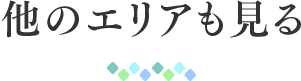 他のエリアも見る